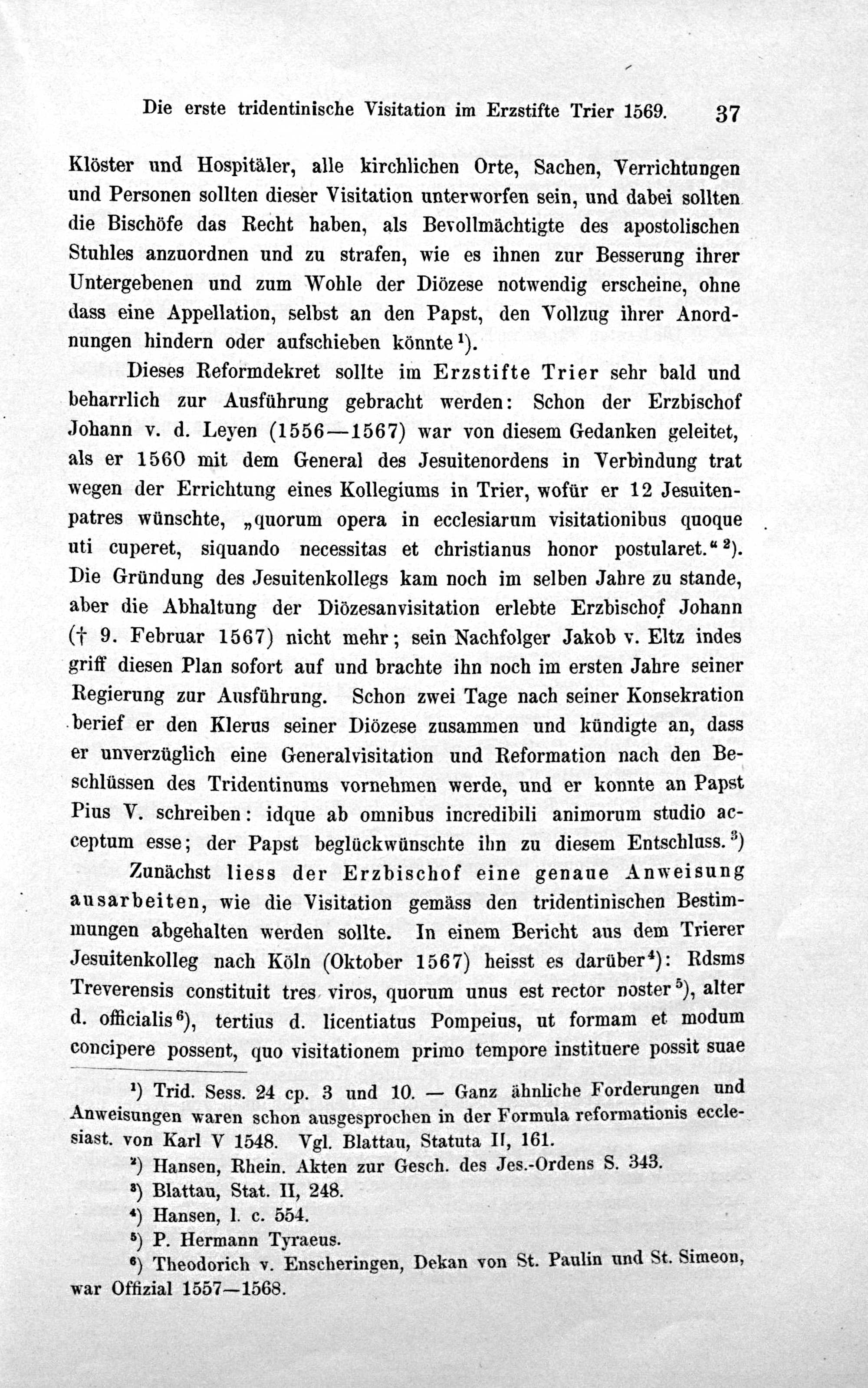 Die erste tridentinische Visitation im Erzstifte Trier 1569. 37

Klöster und Hospitäler, alle kirchlichen Orte, Sachen, Verrichtungen und Personen sollten dieser Visitation unterworfen sein, und dabei sollten die Bischöfe das Recht haben, als Bevollmächtigte des apostolischen Stuhles anzuordnen und zu strafen, wie es ihnen zur Besserung ihrer Untergebenen und zum Wohle der Diözese notwendig erscheine, ohne dass eine Appellation, selbst an den Papst, den Vollzug ihrer Anordnungen hindern oder aufschieben könnte$^{1}$).

Dieses Reformdekret sollte im Erzstifte Trier sehr bald und beharrlich zur Ausführung gebracht werden: Schon der Erzbischof Johann v. d. Leyen (1556—1567) war von diesem Gedanken geleitet, als er 1560 mit dem General des Jesuitenordens in Verbindung trat wegen der Errichtung eines Kollegiums in Trier, wofür er 12 Jesuitenpatres wünschte, „quorum opera in ecclesiarum visitationibus quoque uti cuperet, siquando necessitas et christianus honor postularet.“$^{2}$). Die Gründung des Jesuitenkollegs kam noch im selben Jahre zu stande, aber die Abhaltung der Diözesanvisitation erlebte Erzbischof Johann († 9. Februar 1567) nicht mehr; sein Nachfolger Jakob v. Eltz indes griff diesen Plan sofort auf und brachte ihn noch im ersten Jahre seiner Regierung zur Ausführung. Schon zwei Tage nach seiner Konsekration berief er den Klerus seiner Diözese zusammen und kündigte an, dass er unverzüglich eine Generalvisitation und Reformation nach den Beschlüssen des Tridentinums vornehmen werde, und er konnte an Papst Pius V. schreiben: idque ab omnibus incredibili animorum studio acceptum esse; der Papst beglückwünschte ihn zu diesem Entschluss.$^{3}$)

Zunächst liess der Erzbischof eine genaue Anweisung ausarbeiten, wie die Visitation gemäss den tridentinischen Bestimmungen abgehalten werden sollte. In einem Bericht aus dem Trierer Jesuitenkolleg nach Köln (Oktober 1567) heisst es darüber$^{4}$): Rdsms Treverensis constituit tres viros, quorum unus est rector noster$^{5}$), alter d. officialis$^{6}$), tertius d. licentiatus Pompeius, ut formam et modum concipere possent, quo visitationem primo tempore instituere possit suae

$^{1}$) Trid. Sess. 24 cp. 3 und 10. — Ganz ähnliche Forderungen und Anweisungen waren schon ausgesprochen in der Formula reformationis ecclesiast. von Karl V 1548. Vgl. Blattau, Statuta II, 161.

$^{2}$) Hansen, Rhein. Akten zur Gesch. des Jes.-Ordens S. 343.

$^{3}$) Blattau, Stat. II, 248.

$^{4}$) Hansen, l. c. 554.

$^{5}$) P. Hermann Tyraeus.

$^{6}$) Theodorich v. Enscheringen, Dekan von St. Paulin und St. Simeon, war Offizial 1557—1568.